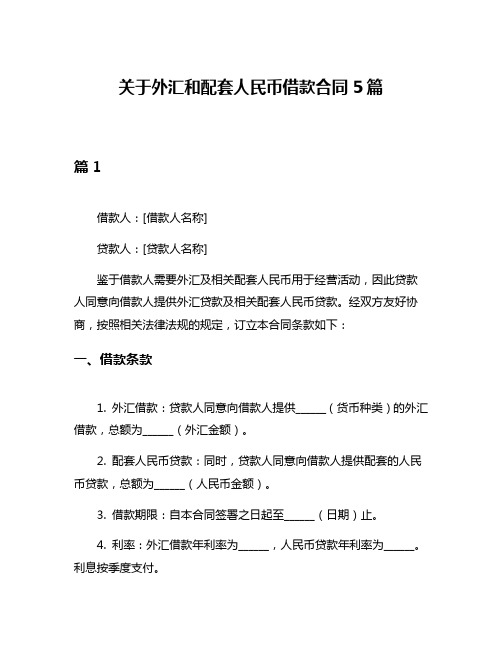 关于外汇和配套人民币借款合同 5 篇

篇 1

借款人：[借款人名称]

贷款人：[贷款人名称]

鉴于借款人需要外汇及相关配套人民币用于经营活动，因此贷款人同意向借款人提供外汇贷款及相关配套人民币贷款。经双方友好协商，按照相关法律法规的规定，订立本合同条款如下：

一、借款条款

1. 外汇借款：贷款人同意向借款人提供______（货币种类）的外汇借款，总额为______（外汇金额）。

2. 配套人民币贷款：同时，贷款人同意向借款人提供配套的人民币贷款，总额为______（人民币金额）。

3. 借款期限：自本合同签署之日起至______（日期）止。

4. 利率：外汇借款年利率为______，人民币贷款年利率为______。利息按季度支付。